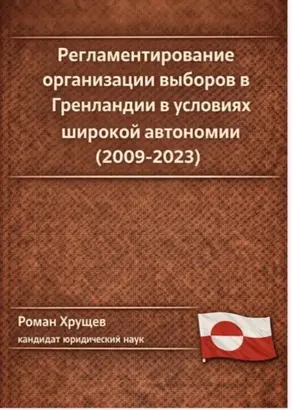 Регламентирование организации выборов в Гренландии в условиях широкой автономии (2009-2023)

Роман Хрущев
кандидат юридический наук